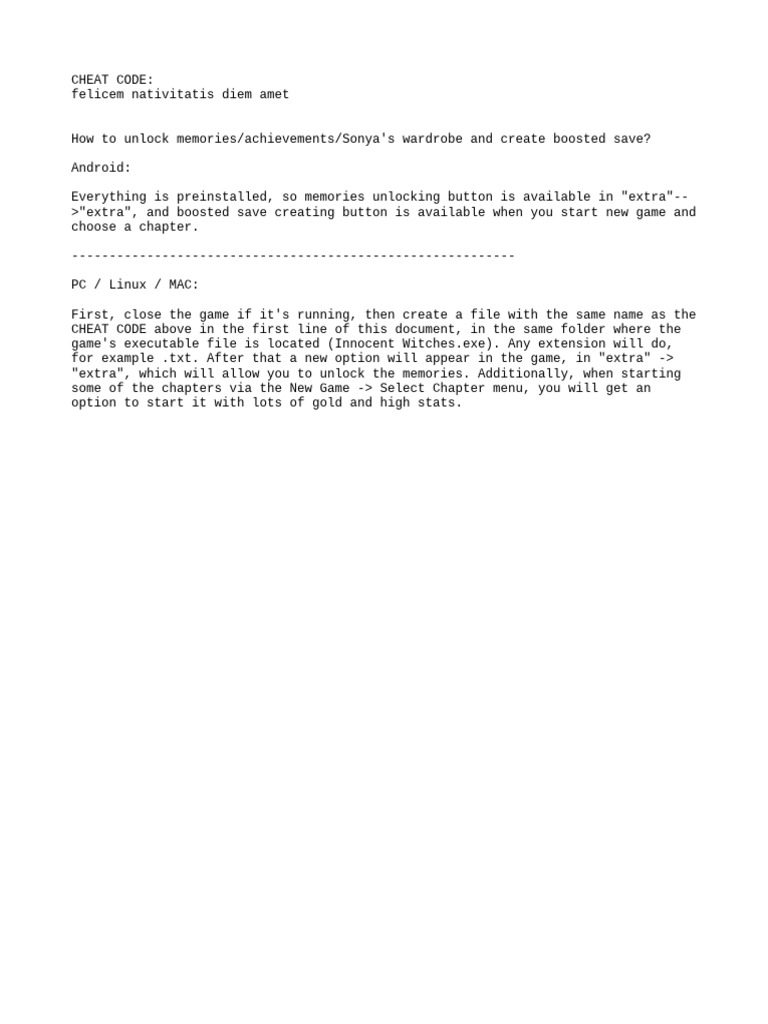 CHEAT CODE:
felicem nativitatis diem amet

How to unlock memories/achievements/Sonya's wardrobe and create boosted save?

Android:

Everything is preinstalled, so memories unlocking button is available in "extra"-->"extra", and boosted save creating button is available when you start new game and choose a chapter.

-----------------------------------------------------------

PC / Linux / MAC:

First, close the game if it's running, then create a file with the same name as the CHEAT CODE above in the first line of this document, in the same folder where the game's executable file is located (Innocent Witches.exe). Any extension will do, for example .txt. After that a new option will appear in the game, in "extra" -> "extra", which will allow you to unlock the memories. Additionally, when starting some of the chapters via the New Game -> Select Chapter menu, you will get an option to start it with lots of gold and high stats.